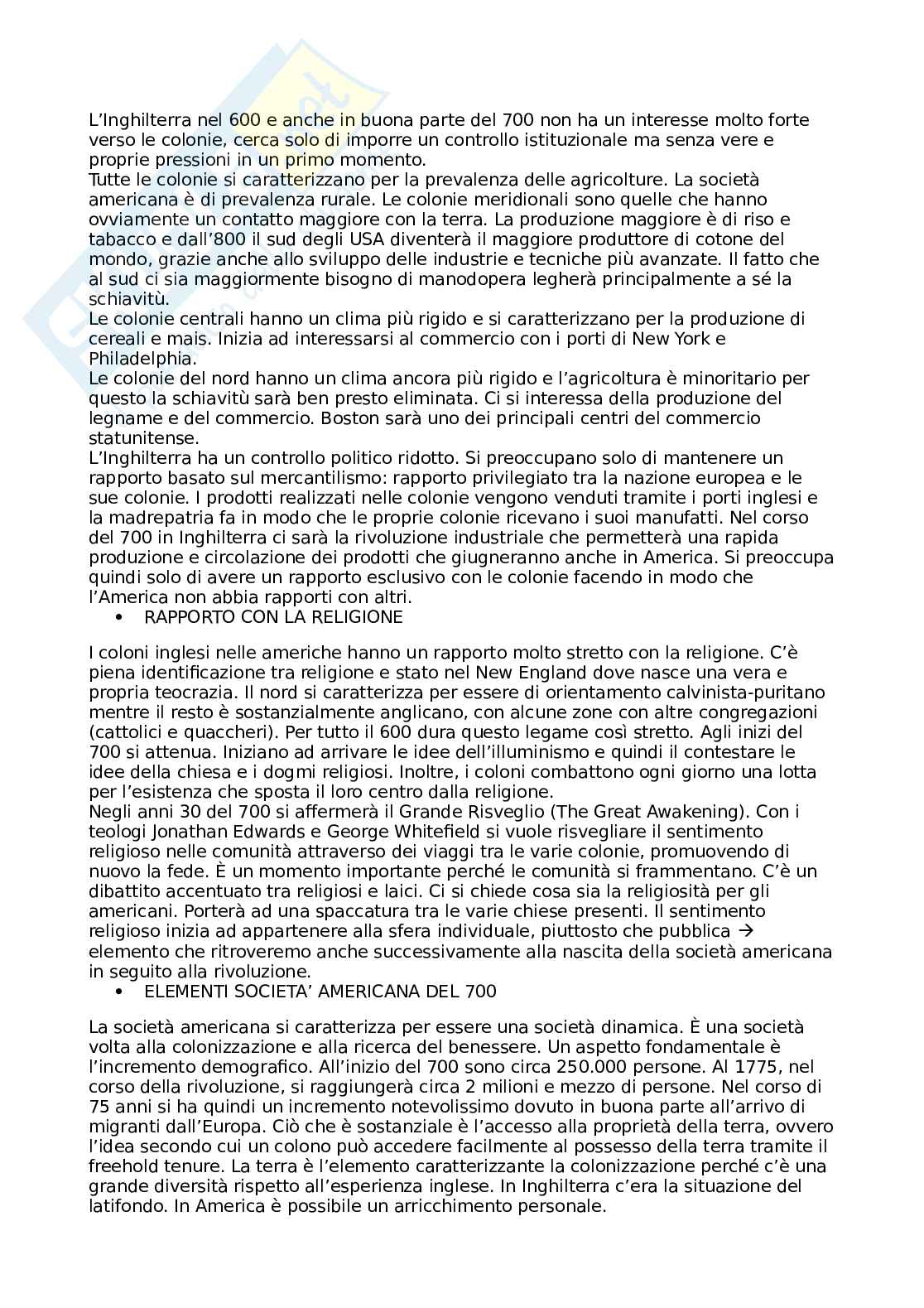 L'Inghilterra nel 600 e anche in buona parte del 700 non ha un interesse molto forte verso le colonie, cerca solo di imporre un controllo istituzionale ma senza vere e proprie pressioni in un primo momento.
Tutte le colonie si caratterizzano per la prevalenza delle agricolture. La società americana è di prevalenza rurale. Le colonie meridionali sono quelle che hanno ovviamente un contatto maggiore con la terra. La produzione maggiore è di riso e tabacco e dall'800 il sud degli USA diventerà il maggiore produttore di cotone del mondo, grazie anche allo sviluppo delle industrie e tecniche più avanzate. Il fatto che al sud ci sia maggiormente bisogno di manodopera legherà principalmente a sé la schiavitù.
Le colonie centrali hanno un clima più rigido e si caratterizzano per la produzione di cereali e mais. Inizia ad interessarsi al commercio con i porti di New York e Philadelphia.
Le colonie del nord hanno un clima ancora più rigido e l'agricoltura è minoritario per questo la schiavitù sarà ben presto eliminata. Ci si interessa della produzione del legname e del commercio. Boston sarà uno dei principali centri del commercio statunitense.
L'Inghilterra ha un controllo politico ridotto. Si preoccupano solo di mantenere un rapporto basato sul mercantilismo: rapporto privilegiato tra la nazione europea e le sue colonie. I prodotti realizzati nelle colonie vengono venduti tramite i porti inglesi e la madrepatria fa in modo che le proprie colonie ricevano i suoi manufatti. Nel corso del 700 in Inghilterra ci sarà la rivoluzione industriale che permetterà una rapida produzione e circolazione dei prodotti che giugneranno anche in America. Si preoccupa quindi solo di avere un rapporto esclusivo con le colonie facendo in modo che l'America non abbia rapporti con altri.
• RAPPORTO CON LA RELIGIONE

I coloni inglesi nelle americhe hanno un rapporto molto stretto con la religione. C'è piena identificazione tra religione e stato nel New England dove nasce una vera e propria teocrazia. Il nord si caratterizza per essere di orientamento calvinista-puritano mentre il resto è sostanzialmente anglicano, con alcune zone con altre congregazioni (cattolici e quaccheri). Per tutto il 600 dura questo legame così stretto. Agli inizi del 700 si attenua. Iniziano ad arrivare le idee dell'illuminismo e quindi il contestare le idee della chiesa e i dogmi religiosi. Inoltre, i coloni combattono ogni giorno una lotta per l'esistenza che sposta il loro centro dalla religione.
Negli anni 30 del 700 si affermerà il Grande Risveglio (The Great Awakening). Con i teologi Jonathan Edwards e George Whitefield si vuole risvegliare il sentimento religioso nelle comunità attraverso dei viaggi tra le varie colonie, promuovendo di nuovo la fede. È un momento importante perché le comunità si frammentano. C'è un dibattito accentuato tra religiosi e laici. Ci si chiede cosa sia la religiosità per gli americani. Porterà ad una spaccatura tra le varie chiese presenti. Il sentimento religioso inizia ad appartenere alla sfera individuale, piuttosto che pubblica → elemento che ritroveremo anche successivamente alla nascita della società americana in seguito alla rivoluzione.
• ELEMENTI SOCIETA' AMERICANA DEL 700

La società americana si caratterizza per essere una società dinamica. È una società volta alla colonizzazione e alla ricerca del benessere. Un aspetto fondamentale è l'incremento demografico. All'inizio del 700 sono circa 250.000 persone. Al 1775, nel corso della rivoluzione, si raggiungerà circa 2 milioni e mezzo di persone. Nel corso di 75 anni si ha quindi un incremento notevolissimo dovuto in buona parte all'arrivo di migranti dall'Europa. Ciò che è sostanziale è l'accesso alla proprietà della terra, ovvero l'idea secondo cui un colono può accedere facilmente al possesso della terra tramite il freehold tenure. La terra è l'elemento caratterizzante la colonizzazione perché c'è una grande diversità rispetto all'esperienza inglese. In Inghilterra c'era la situazione del latifondo. In America è possibile un arricchimento personale.